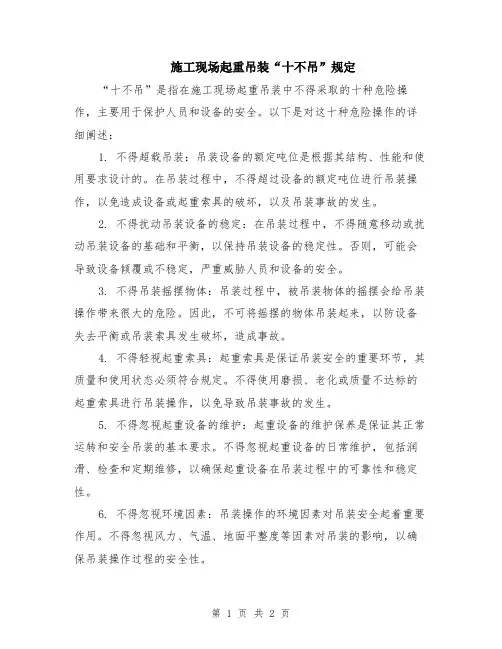 施工现场起重吊装“十不吊”规定

“十不吊”是指在施工现场起重吊装中不得采取的十种危险操作，主要用于保护人员和设备的安全。以下是对这十种危险操作的详细阐述：

1. 不得超载吊装：吊装设备的额定吨位是根据其结构、性能和使用要求设计的。在吊装过程中，不得超过设备的额定吨位进行吊装操作，以免造成设备或起重索具的破坏，以及吊装事故的发生。

2. 不得扰动吊装设备的稳定：在吊装过程中，不得随意移动或扰动吊装设备的基础和平衡，以保持吊装设备的稳定性。否则，可能会导致设备倾覆或不稳定，严重威胁人员和设备的安全。

3. 不得吊装摇摆物体：吊装过程中，被吊装物体的摇摆会给吊装操作带来很大的危险。因此，不可将摇摆的物体吊装起来，以防设备失去平衡或吊装索具发生破坏，造成事故。

4. 不得轻视起重索具：起重索具是保证吊装安全的重要环节，其质量和使用状态必须符合规定。不得使用磨损、老化或质量不达标的起重索具进行吊装操作，以免导致吊装事故的发生。

5. 不得忽视起重设备的维护：起重设备的维护保养是保证其正常运转和安全吊装的基本要求。不得忽视起重设备的日常维护，包括润滑、检查和定期维修，以确保起重设备在吊装过程中的可靠性和稳定性。

6. 不得忽视环境因素：吊装操作的环境因素对吊装安全起着重要作用。不得忽视风力、气温、地面平整度等因素对吊装的影响，以确保吊装操作过程的安全性。

第 1 页 共 2 页